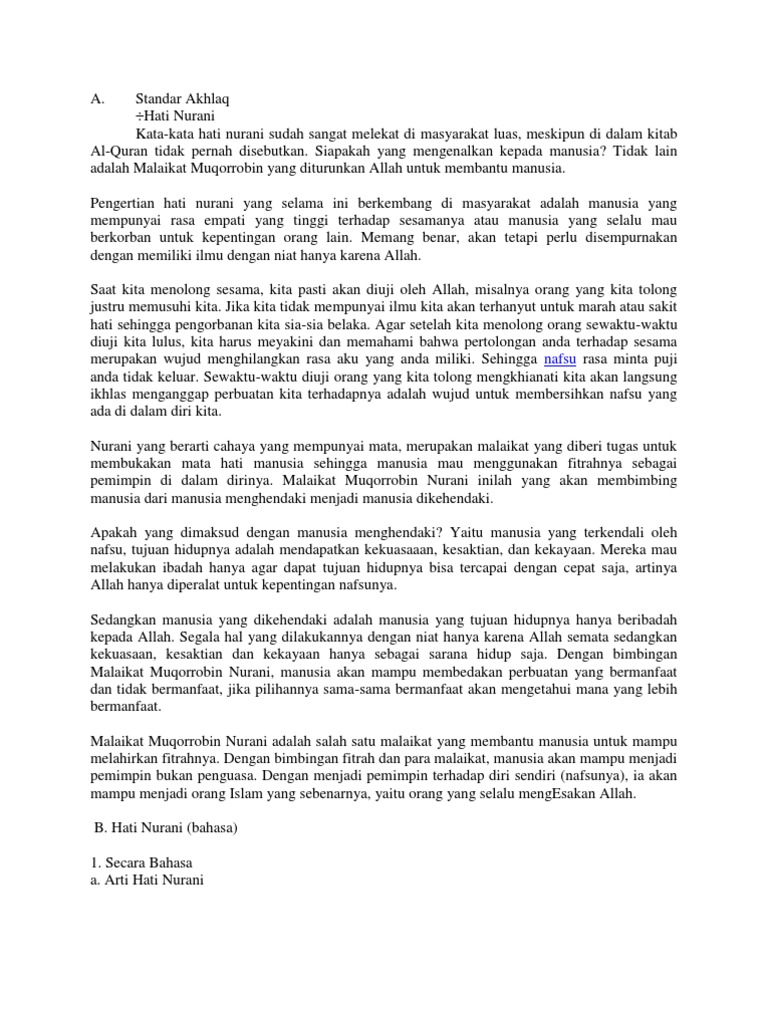 A. Standar Akhlaq
÷Hati Nurani
Kata-kata hati nurani sudah sangat melekat di masyarakat luas, meskipun di dalam kitab Al-Quran tidak pernah disebutkan. Siapakah yang mengenalkan kepada manusia? Tidak lain adalah Malaikat Muqorrobin yang diturunkan Allah untuk membantu manusia.

Pengertian hati nurani yang selama ini berkembang di masyarakat adalah manusia yang mempunyai rasa empati yang tinggi terhadap sesamanya atau manusia yang selalu mau berkorban untuk kepentingan orang lain. Memang benar, akan tetapi perlu disempurnakan dengan memiliki ilmu dengan niat hanya karena Allah.

Saat kita menolong sesama, kita pasti akan diuji oleh Allah, misalnya orang yang kita tolong justru memusuhi kita. Jika kita tidak mempunyai ilmu kita akan terhanyut untuk marah atau sakit hati sehingga pengorbanan kita sia-sia belaka. Agar setelah kita menolong orang sewaktu-waktu diuji kita lulus, kita harus meyakini dan memahami bahwa pertolongan anda terhadap sesama merupakan wujud menghilangkan rasa aku yang anda miliki. Sehingga nafsu rasa minta puji anda tidak keluar. Sewaktu-waktu diuji orang yang kita tolong mengkhianati kita akan langsung ikhlas menganggap perbuatan kita terhadapnya adalah wujud untuk membersihkan nafsu yang ada di dalam diri kita.

Nurani yang berarti cahaya yang mempunyai mata, merupakan malaikat yang diberi tugas untuk membukakan mata hati manusia sehingga manusia mau menggunakan fitrahnya sebagai pemimpin di dalam dirinya. Malaikat Muqorrobin Nurani inilah yang akan membimbing manusia dari manusia menghendaki menjadi manusia dikehendaki.

Apakah yang dimaksud dengan manusia menghendaki? Yaitu manusia yang terkendali oleh nafsu, tujuan hidupnya adalah mendapatkan kekuasaaan, kesaktian, dan kekayaan. Mereka mau melakukan ibadah hanya agar dapat tujuan hidupnya bisa tercapai dengan cepat saja, artinya Allah hanya diperalat untuk kepentingan nafsunya.

Sedangkan manusia yang dikehendaki adalah manusia yang tujuan hidupnya hanya beribadah kepada Allah. Segala hal yang dilakukannya dengan niat hanya karena Allah semata sedangkan kekuasaan, kesaktian dan kekayaan hanya sebagai sarana hidup saja. Dengan bimbingan Malaikat Muqorrobin Nurani, manusia akan mampu membedakan perbuatan yang bermanfaat dan tidak bermanfaat, jika pilihannya sama-sama bermanfaat akan mengetahui mana yang lebih bermanfaat.

Malaikat Muqorrobin Nurani adalah salah satu malaikat yang membantu manusia untuk mampu melahirkan fitrahnya. Dengan bimbingan fitrah dan para malaikat, manusia akan mampu menjadi pemimpin bukan penguasa. Dengan menjadi pemimpin terhadap diri sendiri (nafsunya), ia akan mampu menjadi orang Islam yang sebenarnya, yaitu orang yang selalu mengEsakan Allah.

B. Hati Nurani (bahasa)

1. Secara Bahasa
a. Arti Hati Nurani